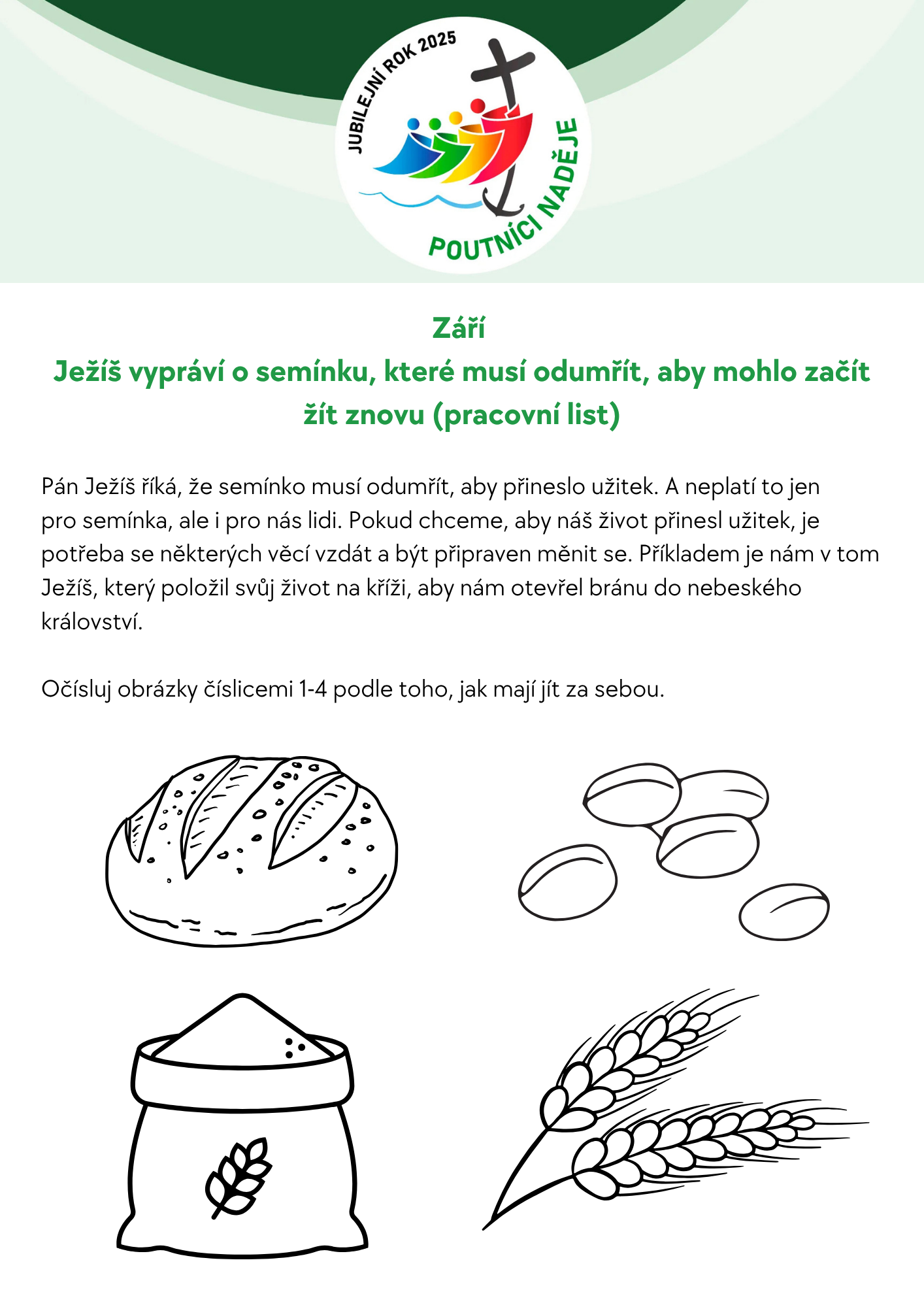 JUBILEJNÍ ROK 2025
POUTNÍCI NADĚJE

Září
Ježíš vypráví o semínku, které musí odumřít, aby mohlo začít žít znovu (pracovní list)

Pán Ježíš říká, že semínko musí odumřít, aby přineslo užitek. A neplatí to jen pro semínka, ale i pro nás lidi. Pokud chceme, aby náš život přinesl užitek, je potřeba se některých věcí vzdát a být připraven měnit se. Příkladem je nám v tom Ježíš, který položil svůj život na kříži, aby nám otevřel bránu do nebeského království.

Očísluj obrázky číslicemi 1-4 podle toho, jak mají jít za sebou.